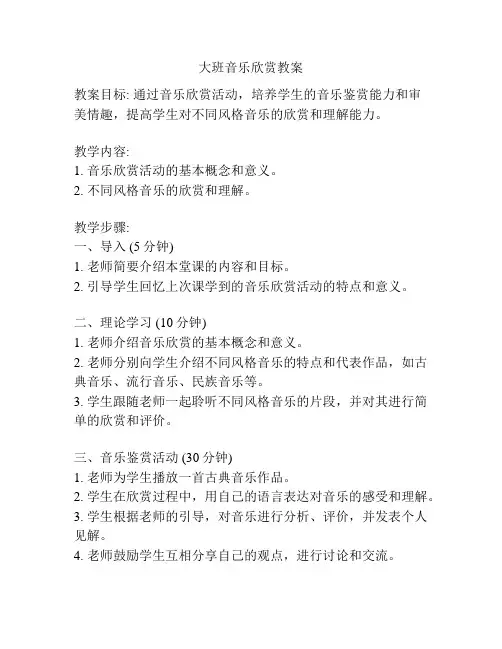 大班音乐欣赏教案

教案目标: 通过音乐欣赏活动，培养学生的音乐鉴赏能力和审美情趣，提高学生对不同风格音乐的欣赏和理解能力。

教学内容:
1. 音乐欣赏活动的基本概念和意义。
2. 不同风格音乐的欣赏和理解。

教学步骤:
一、导入 (5 分钟)
1. 老师简要介绍本堂课的内容和目标。
2. 引导学生回忆上次课学到的音乐欣赏活动的特点和意义。

二、理论学习 (10 分钟)
1. 老师介绍音乐欣赏的基本概念和意义。
2. 老师分别向学生介绍不同风格音乐的特点和代表作品，如古典音乐、流行音乐、民族音乐等。
3. 学生跟随老师一起聆听不同风格音乐的片段，并对其进行简单的欣赏和评价。

三、音乐鉴赏活动 (30 分钟)
1. 老师为学生播放一首古典音乐作品。
2. 学生在欣赏过程中，用自己的语言表达对音乐的感受和理解。
3. 学生根据老师的引导，对音乐进行分析、评价，并发表个人见解。
4. 老师鼓励学生互相分享自己的观点，进行讨论和交流。